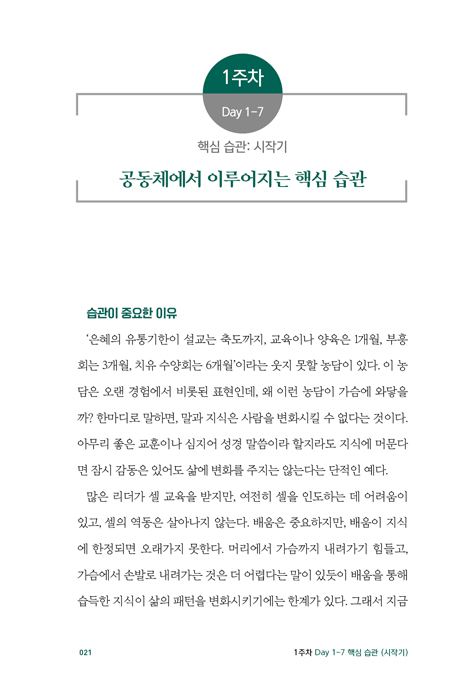 1주차

Day 1-7

핵심 습관: 시작기

공동체에서 이루어지는 핵심 습관

습관이 중요한 이유

'은혜의 유통기한이 설교는 축도까지, 교육이나 양육은 1개월, 부흥회는 3개월, 치유 수양회는 6개월'이라는 웃지 못할 농담이 있다. 이 농담은 오랜 경험에서 비롯된 표현인데, 왜 이런 농담이 가슴에 와닿을까? 한마디로 말하면, 말과 지식은 사람을 변화시킬 수 없다는 것이다. 아무리 좋은 교훈이나 심지어 성경 말씀이라 할지라도 지식에 머문다면 잠시 감동은 있어도 삶에 변화를 주지는 않는다는 단적인 예다.

많은 리더가 셀 교육을 받지만, 여전히 셀을 인도하는 데 어려움이 있고, 셀의 역동은 살아나지 않는다. 배움은 중요하지만, 배움이 지식에 한정되면 오래가지 못한다. 머리에서 가슴까지 내려가기 힘들고, 가슴에서 손발로 내려가는 것은 더 어렵다는 말이 있듯이 배움을 통해 습득한 지식이 삶의 패턴을 변화시키기에는 한계가 있다. 그래서 지금

021

1주차 Day 1-7 핵심 습관 (시작기)